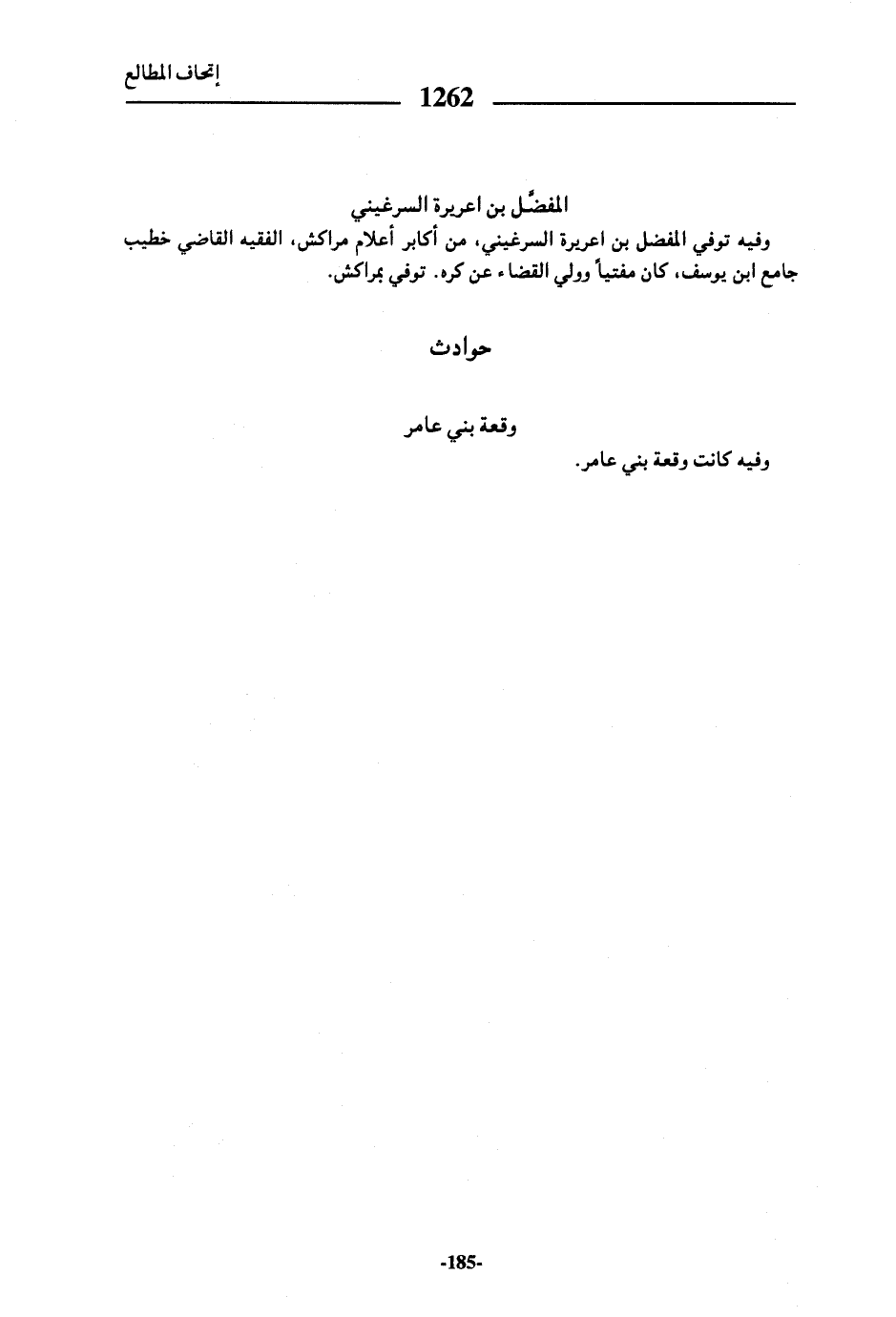 إتحاف المطالع

1262

المفضّل بن اعريرة السرغيني

وفيه توفي المفضل بن اعريرة السرغيني، من أكابر أعلام مراكش، الفقيه القاضي خطيب جامع ابن يوسف، كان مفتياً وولي القضاء عن كره. توفي بمراكش.

حوادث

وقعة بني عامر

وفيه كانت وقعة بني عامر.

-185-